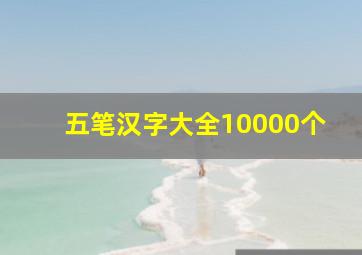 五笔汉字大全10000个